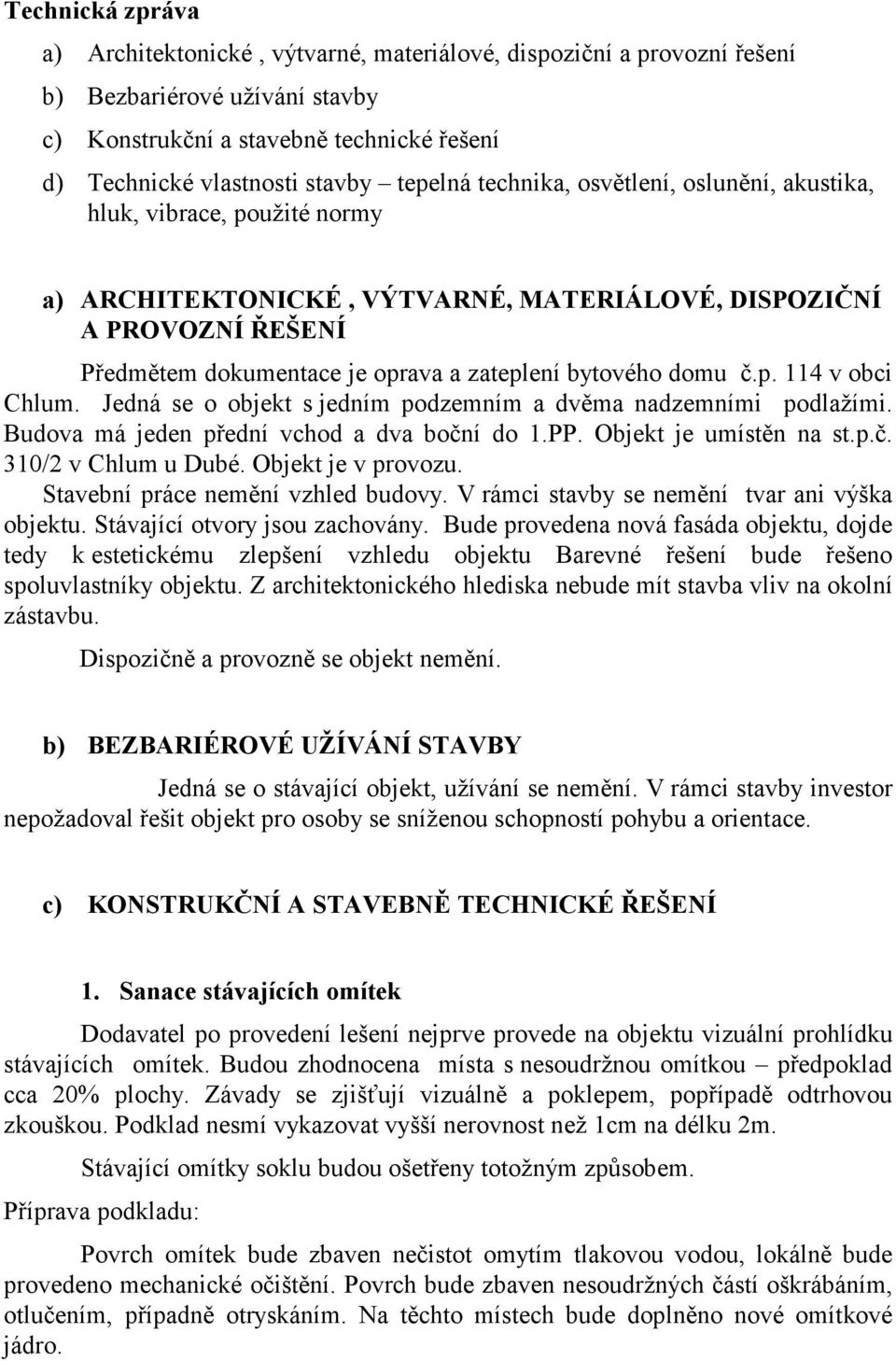 Technická zpráva

a) Architektonické , výtvarné, materiálové, dispoziční a provozní řešení

b) Bezbariérové užívání stavby

c) Konstrukční a stavebně technické řešení

d) Technické vlastnosti stavby – tepelná technika, osvětlení, oslunění, akustika, hluk, vibrace, použité normy

a) ARCHITEKTONICKÉ , VÝTVARNÉ, MATERIÁLOVÉ, DISPOZIČNÍ A PROVOZNÍ ŘEŠENÍ

Předmětem dokumentace je oprava a zateplení bytového domu č.p. 114 v obci Chlum. Jedná se o objekt s jedním podzemním a dvěma nadzemními podlažími. Budova má jeden přední vchod a dva boční do 1.PP. Objekt je umístěn na st.p.č. 310/2 v Chlum u Dubé. Objekt je v provozu.

Stavební práce nemění vzhled budovy. V rámci stavby se nemění tvar ani výška objektu. Stávající otvory jsou zachovány. Bude provedena nová fasáda objektu, dojde tedy k estetickému zlepšení vzhledu objektu Barevné řešení bude řešeno spoluvlastníky objektu. Z architektonického hlediska nebude mít stavba vliv na okolní zástavbu.

Dispozičně a provozně se objekt nemění.

b) BEZBARIÉROVÉ UŽÍVÁNÍ STAVBY

Jedná se o stávající objekt, užívání se nemění. V rámci stavby investor nepožadoval řešit objekt pro osoby se sníženou schopností pohybu a orientace.

c) KONSTRUKČNÍ A STAVEBNĚ TECHNICKÉ ŘEŠENÍ

1. Sanace stávajících omítek

Dodavatel po provedení lešení nejprve provede na objektu vizuální prohlídku stávajících omítek. Budou zhodnocena místa s nesoudržnou omítkou – předpoklad cca 20% plochy. Závady se zjišťují vizuálně a poklepem, popřípadě odtrhovou zkouškou. Podklad nesmí vykazovat vyšší nerovnost než 1cm na délku 2m.

Stávající omítky soklu budou ošetřeny totožným způsobem.

Příprava podkladu:

Povrch omítek bude zbaven nečistot omytím tlakovou vodou, lokálně bude provedeno mechanické očištění. Povrch bude zbaven nesoudržných částí oškrábáním, otlučením, případně otryskáním. Na těchto místech bude doplněno nové omítkové jádro.